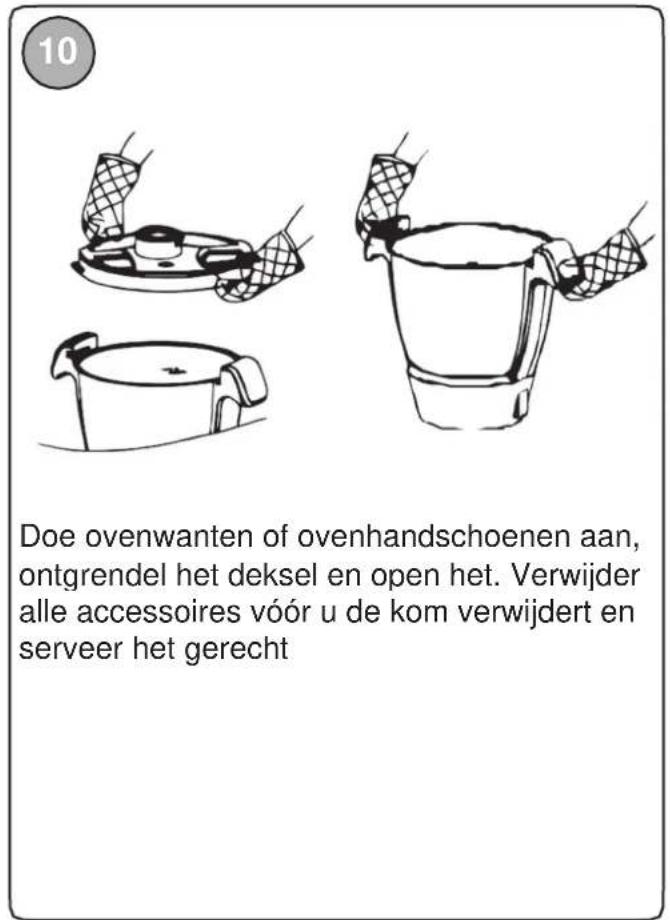 10

Doe ovenwanten of ovenhandschoenen aan, ontgrendel het deksel en open het. Verwijder alle accessoires vóór u de kom verwijdert en serveer het gerecht